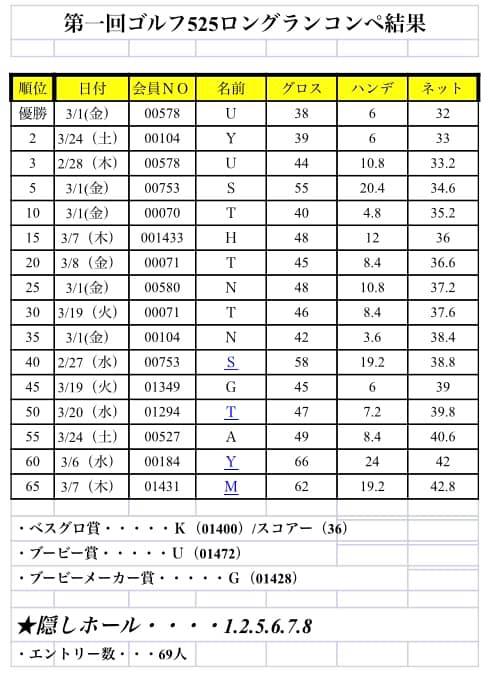 第一回ゴルフ525ロングランコンペ結果

| 順位 | 日付 | 会員ＮＯ | 名前 | グロス | ハンデ | ネット |
|---|---|---|---|---|---|---|
| 優勝 | 3/1(金) | 00578 | U | 38 | 6 | 32 |
| 2 | 3/24（土） | 00104 | Y | 39 | 6 | 33 |
| 3 | 2/28（木） | 00578 | U | 44 | 10.8 | 33.2 |
| 5 | 3/1(金) | 00753 | S | 55 | 20.4 | 34.6 |
| 10 | 3/1(金) | 00070 | T | 40 | 4.8 | 35.2 |
| 15 | 3/7（木） | 001433 | H | 48 | 12 | 36 |
| 20 | 3/8（金） | 00071 | T | 45 | 8.4 | 36.6 |
| 25 | 3/1(金) | 00580 | N | 48 | 10.8 | 37.2 |
| 30 | 3/19（火） | 00071 | T | 46 | 8.4 | 37.6 |
| 35 | 3/1(金) | 00104 | N | 42 | 3.6 | 38.4 |
| 40 | 2/27（水） | 00753 | S | 58 | 19.2 | 38.8 |
| 45 | 3/19（火） | 01349 | G | 45 | 6 | 39 |
| 50 | 3/20（水） | 01294 | T | 47 | 7.2 | 39.8 |
| 55 | 3/24（土） | 00527 | A | 49 | 8.4 | 40.6 |
| 60 | 3/6（水） | 00184 | Y | 66 | 24 | 42 |
| 65 | 3/7（木） | 01431 | M | 62 | 19.2 | 42.8 |

・ベスグロ賞・・・・・K（01400）/スコアー（36）
・ブービー賞・・・・・U（01472）
・ブービーメーカー賞・・・・・G（01428）

★隠しホール・・・・1.2.5.6.7.8
・エントリー数・・・69人